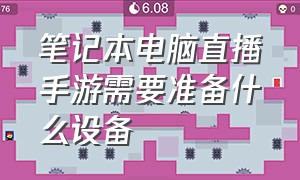 76

6.08

0

笔记本电脑直播手游需要准备什么设备